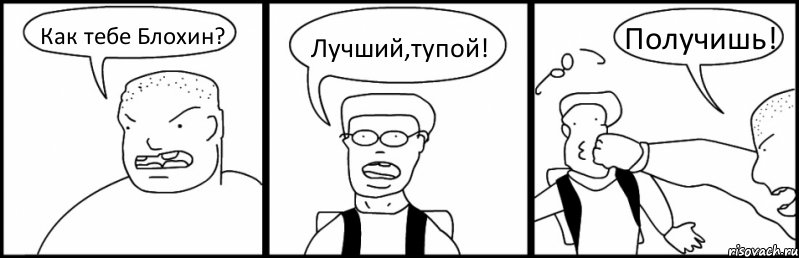 Как тебе Блохин?

Лучший,тупой!

Получишь!

risovach.ru